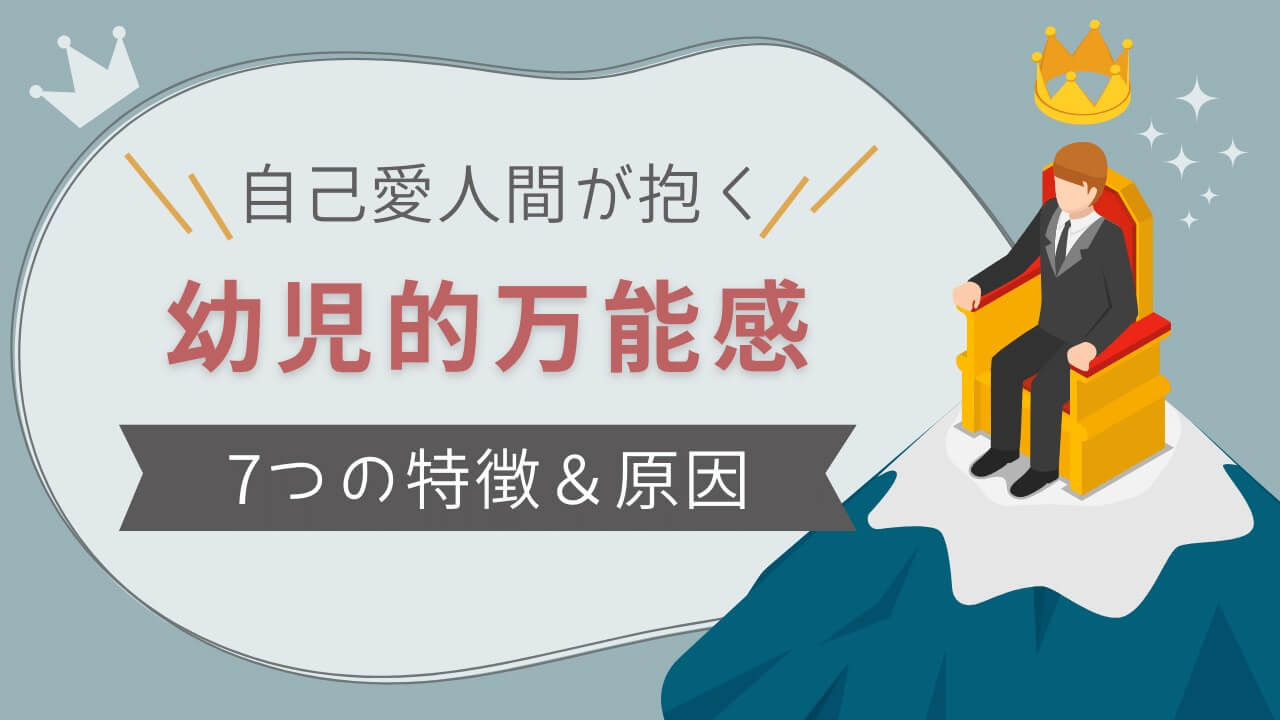 自己愛人間が抱く

幼児的万能感

7つの特徴＆原因